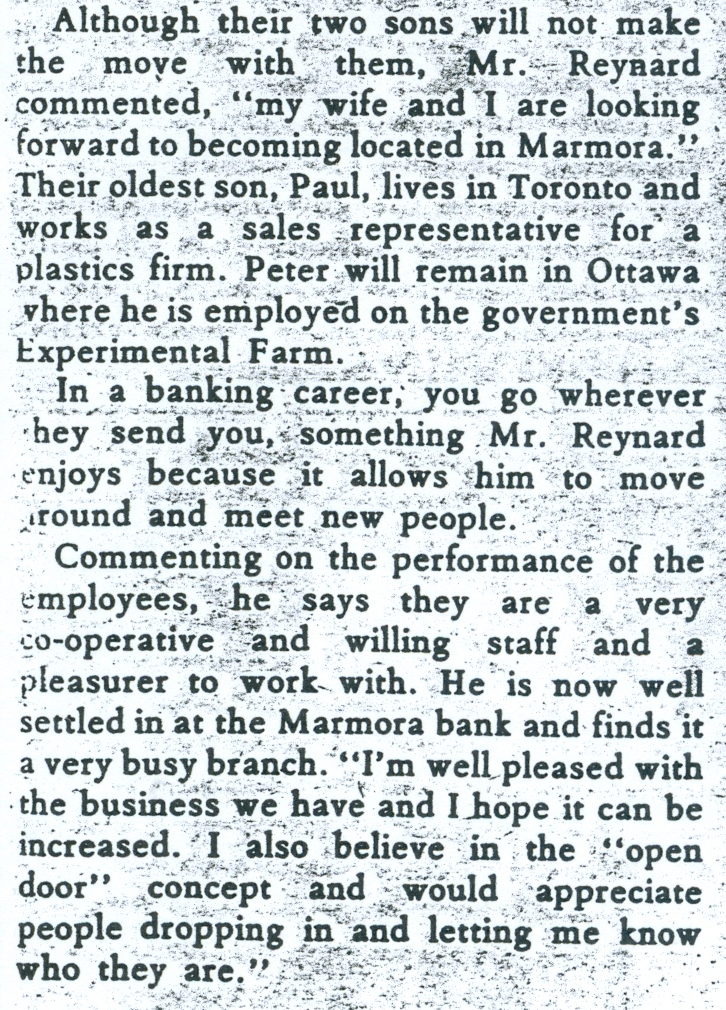 Although their two sons will not make the move with them, Mr. Reynard commented, "my wife and I are looking forward to becoming located in Marmora." Their oldest son, Paul, lives in Toronto and works as a sales representative for a plastics firm. Peter will remain in Ottawa where he is employed on the government's Experimental Farm.

In a banking career, you go wherever they send you, something Mr. Reynard enjoys because it allows him to move around and meet new people.

Commenting on the performance of the employees, he says they are a very co-operative and willing staff and a pleasurer to work with. He is now well settled in at the Marmora bank and finds it a very busy branch. "I'm well pleased with the business we have and I hope it can be increased. I also believe in the "open door" concept and would appreciate people dropping in and letting me know who they are."